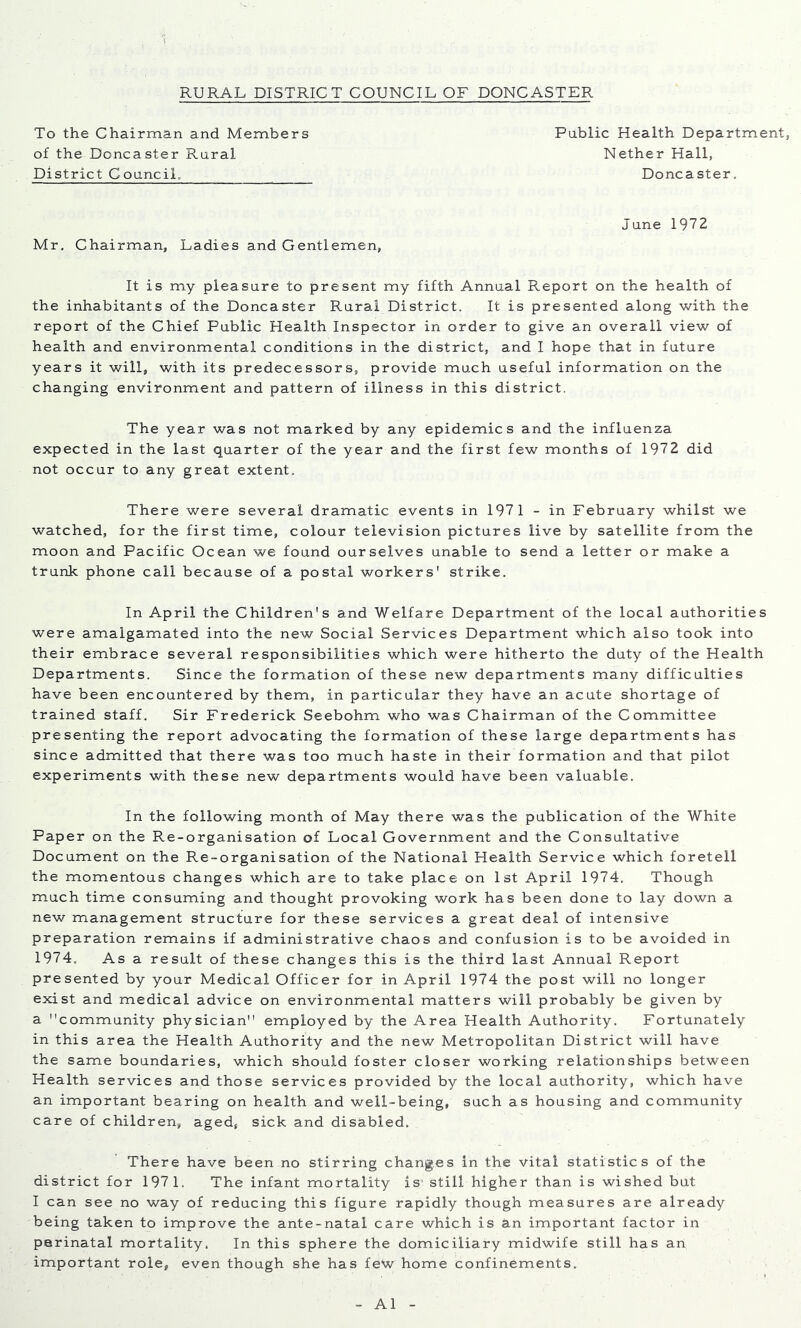 RURAL DISTRICT COUNCIL OF DONCASTER

To the Chairman and Members of the Doncaster Rural District Council.

Public Health Department, Nether Hall, Doncaster.

June 1972

Mr. Chairman, Ladies and Gentlemen,

It is my pleasure to present my fifth Annual Report on the health of the inhabitants of the Doncaster Rural District. It is presented along with the report of the Chief Public Health Inspector in order to give an overall view of health and environmental conditions in the district, and I hope that in future years it will, with its predecessors, provide much useful information on the changing environment and pattern of illness in this district.

The year was not marked by any epidemics and the influenza expected in the last quarter of the year and the first few months of 1972 did not occur to any great extent.

There were several dramatic events in 1971 - in February whilst we watched, for the first time, colour television pictures live by satellite from the moon and Pacific Ocean we found ourselves unable to send a letter or make a trunk phone call because of a postal workers' strike.

In April the Children's and Welfare Department of the local authorities were amalgamated into the new Social Services Department which also took into their embrace several responsibilities which were hitherto the duty of the Health Departments. Since the formation of these new departments many difficulties have been encountered by them, in particular they have an acute shortage of trained staff. Sir Frederick Seebohm who was Chairman of the Committee presenting the report advocating the formation of these large departments has since admitted that there was too much haste in their formation and that pilot experiments with these new departments would have been valuable.

In the following month of May there was the publication of the White Paper on the Re-organisation of Local Government and the Consultative Document on the Re-organisation of the National Health Service which foretell the momentous changes which are to take place on 1st April 1974. Though much time consuming and thought provoking work has been done to lay down a new management structure for these services a great deal of intensive preparation remains if administrative chaos and confusion is to be avoided in 1974. As a result of these changes this is the third last Annual Report presented by your Medical Officer for in April 1974 the post will no longer exist and medical advice on environmental matters will probably be given by a "community physician" employed by the Area Health Authority. Fortunately in this area the Health Authority and the new Metropolitan District will have the same boundaries, which should foster closer working relationships between Health services and those services provided by the local authority, which have an important bearing on health and well-being, such as housing and community care of children, aged, sick and disabled.

There have been no stirring changes in the vital statistics of the district for 1971. The infant mortality is still higher than is wished but I can see no way of reducing this figure rapidly though measures are already being taken to improve the ante-natal care which is an important factor in perinatal mortality. In this sphere the domiciliary midwife still has an important role, even though she has few home confinements.

- A1 -